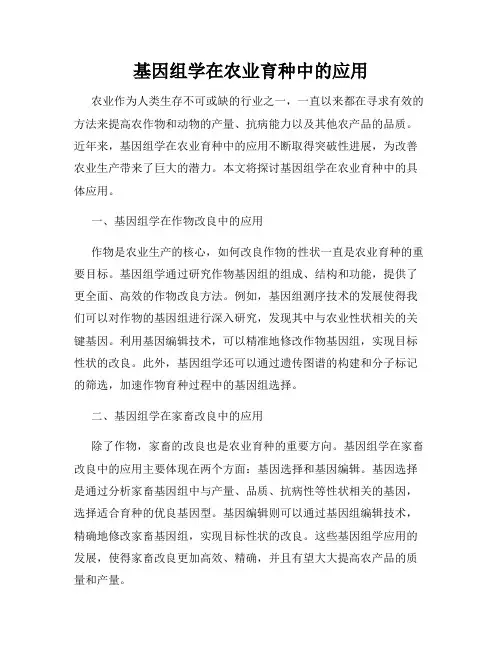 基因组学在农业育种中的应用

农业作为人类生存不可或缺的行业之一，一直以来都在寻求有效的方法来提高农作物和动物的产量、抗病能力以及其他农产品的品质。近年来，基因组学在农业育种中的应用不断取得突破性进展，为改善农业生产带来了巨大的潜力。本文将探讨基因组学在农业育种中的具体应用。

一、基因组学在作物改良中的应用

作物是农业生产的核心，如何改良作物的性状一直是农业育种的重要目标。基因组学通过研究作物基因组的组成、结构和功能，提供了更全面、高效的作物改良方法。例如，基因组测序技术的发展使得我们可以对作物的基因组进行深入研究，发现其中与农业性状相关的关键基因。利用基因编辑技术，可以精准地修改作物基因组，实现目标性状的改良。此外，基因组学还可以通过遗传图谱的构建和分子标记的筛选，加速作物育种过程中的基因组选择。

二、基因组学在家畜改良中的应用

除了作物，家畜的改良也是农业育种的重要方向。基因组学在家畜改良中的应用主要体现在两个方面：基因选择和基因编辑。基因选择是通过分析家畜基因组中与产量、品质、抗病性等性状相关的基因，选择适合育种的优良基因型。基因编辑则可以通过基因组编辑技术，精确地修改家畜基因组，实现目标性状的改良。这些基因组学应用的发展，使得家畜改良更加高效、精确，并且有望大大提高农产品的质量和产量。